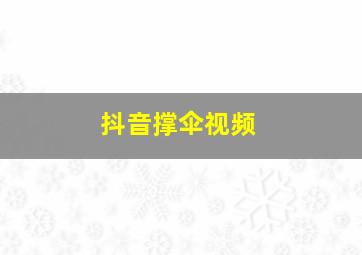 抖音撑伞视频